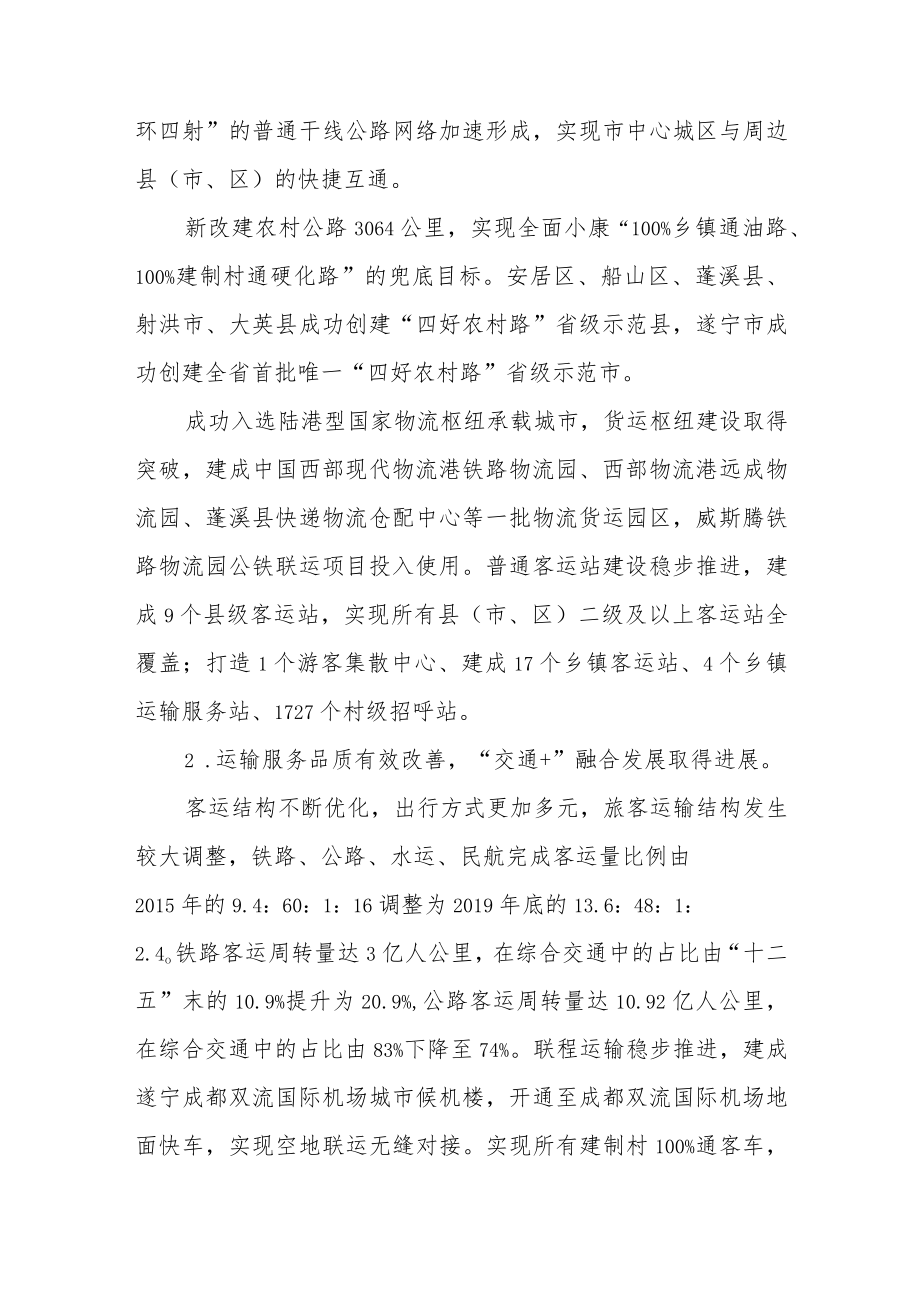 环四射”的普通干线公路网络加速形成，实现市中心城区与周边县（市、区）的快捷互通。

新改建农村公路3064公里，实现全面小康“100%乡镇通油路、100%建制村通硬化路”的兜底目标。安居区、船山区、蓬溪县、射洪市、大英县成功创建“四好农村路”省级示范县，遂宁市成功创建全省首批唯一“四好农村路”省级示范市。

成功入选陆港型国家物流枢纽承载城市，货运枢纽建设取得突破，建成中国西部现代物流港铁路物流园、西部物流港远成物流园、蓬溪县快递物流仓配中心等一批物流货运园区，威斯腾铁路物流园公铁联运项目投入使用。普通客运站建设稳步推进，建成9个县级客运站，实现所有县（市、区）二级及以上客运站全覆盖；打造1个游客集散中心、建成17个乡镇客运站、4个乡镇运输服务站、1727个村级招呼站。

2．运输服务品质有效改善，“交通+”融合发展取得进展。

客运结构不断优化，出行方式更加多元，旅客运输结构发生较大调整，铁路、公路、水运、民航完成客运量比例由2015年的9.4：60：1：16调整为2019年底的13.6：48：1：2.4。铁路客运周转量达3亿人公里，在综合交通中的占比由“十二五”末的10.9%提升为20.9%，公路客运周转量达10.92亿人公里，在综合交通中的占比由83%下降至74%。联程运输稳步推进，建成遂宁成都双流国际机场城市候机楼，开通至成都双流国际机场地面快车，实现空地联运无缝对接。实现所有建制村100%通客车，